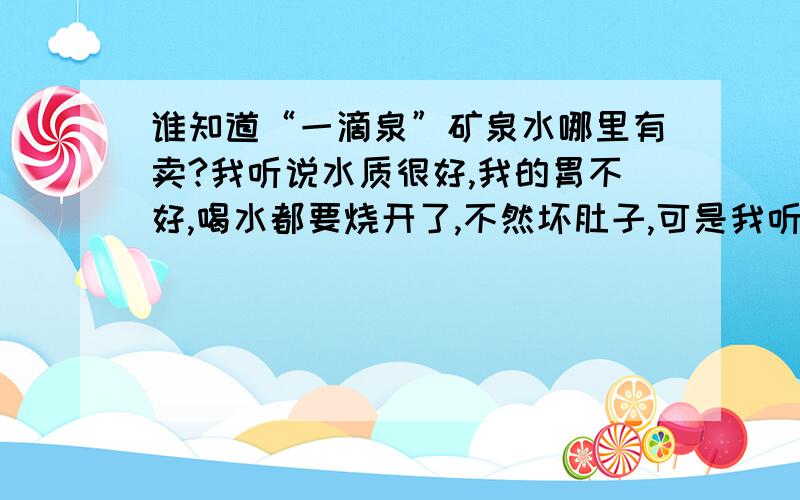 谁知道“一滴泉”矿泉水哪里有卖?我听说水质很好,我的胃不好,喝水都要烧开了,不然坏肚子,可是我听